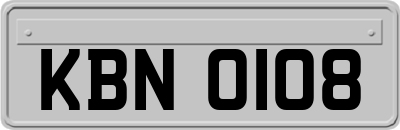 KBN 0108